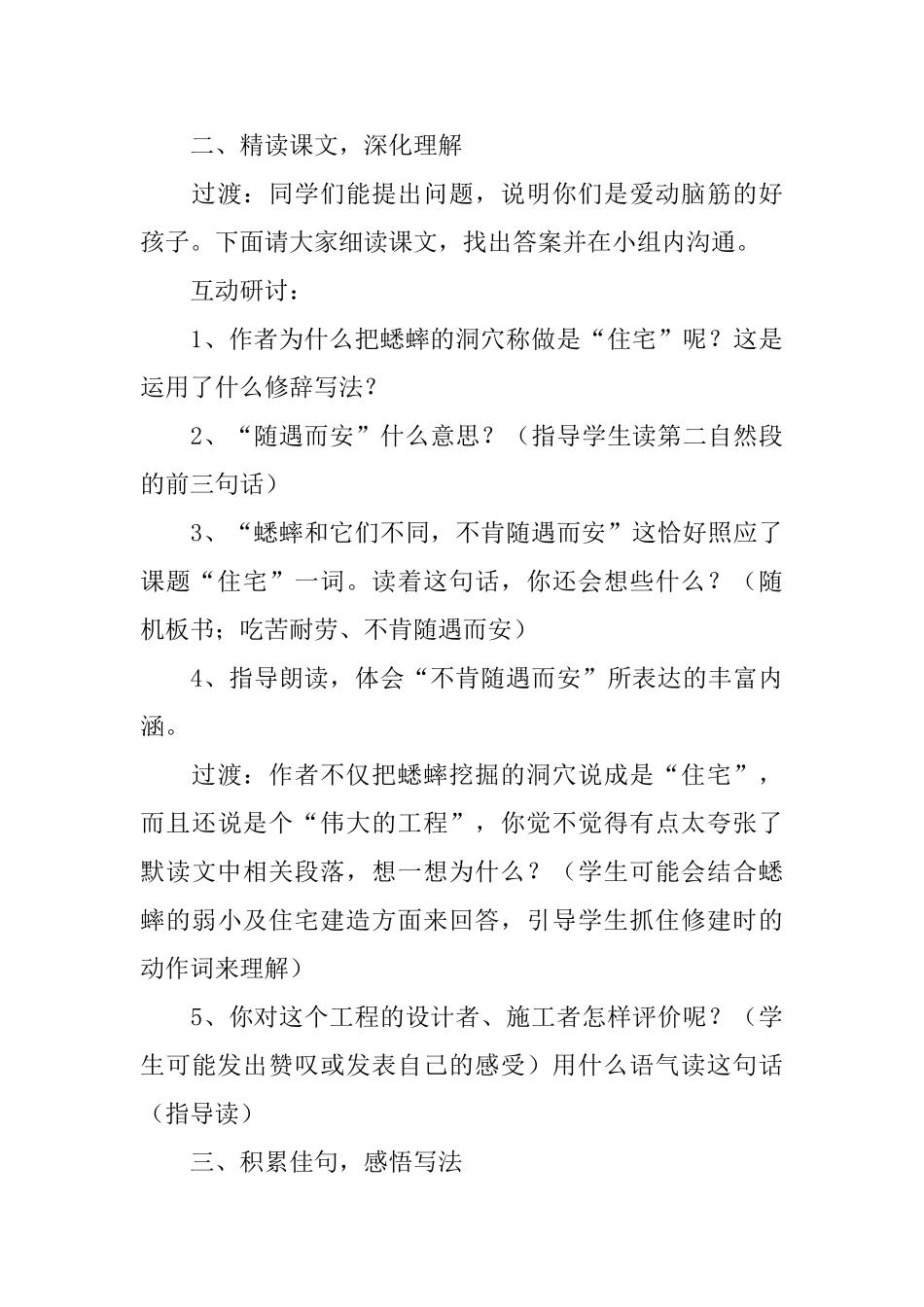 二、精读课文，深化理解

过渡：同学们能提出问题，说明你们是爱动脑筋的好孩子。下面请大家细读课文，找出答案并在小组内沟通。

互动研讨：

1、作者为什么把蟋蟀的洞穴称做是“住宅”呢？这是运用了什么修辞写法？

2、“随遇而安”什么意思？（指导学生读第二自然段的前三句话）

3、“蟋蟀和它们不同，不肯随遇而安”这恰好照应了课题“住宅”一词。读着这句话，你还会想些什么？（随机板书；吃苦耐劳、不肯随遇而安）

4、指导朗读，体会“不肯随遇而安”所表达的丰富内涵。

过渡：作者不仅把蟋蟀挖掘的洞穴说成是“住宅”，而且还说是个“伟大的工程”，你觉不觉得有点太夸张了默读文中相关段落，想一想为什么？（学生可能会结合蟋蟀的弱小及住宅建造方面来回答，引导学生抓住修建时的动作词来理解）

5、你对这个工程的设计者、施工者怎样评价呢？（学生可能发出赞叹或发表自己的感受）用什么语气读这句话（指导读）

三、积累佳句，感悟写法